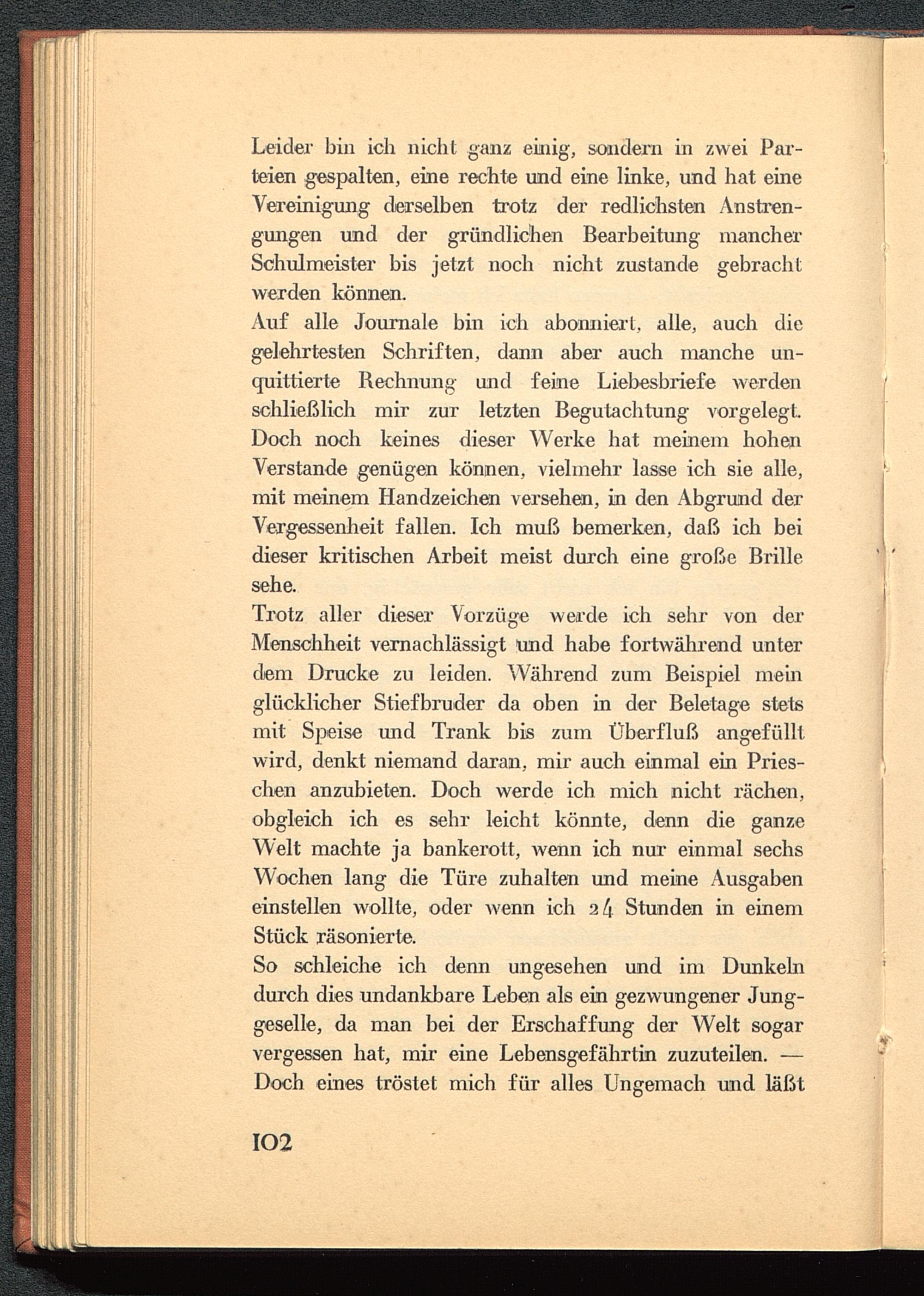 Leider bin ich nicht ganz einig, sondern in zwei Parteien gespalten, eine rechte und eine linke, und hat eine Vereinigung derselben trotz der redlichsten Anstrengungen und der gründlichen Bearbeitung mancher Schulmeister bis jetzt noch nicht zustande gebracht werden können.

Auf alle Journale bin ich abonniert, alle, auch die gelehrtesten Schriften, dann aber auch manche unquittierte Rechnung und feine Liebesbriefe werden schließlich mir zur letzten Begutachtung vorgelegt. Doch noch keines dieser Werke hat meinem hohen Verstande genügen können, vielmehr lasse ich sie alle, mit meinem Handzeichen versehen, in den Abgrund der Vergessenheit fallen. Ich muß bemerken, daß ich bei dieser kritischen Arbeit meist durch eine große Brille sehe.

Trotz aller dieser Vorzüge werde ich sehr von der Menschheit vernachlässigt und habe fortwährend unter dem Drucke zu leiden. Während zum Beispiel mein glücklicher Stiefbruder da oben in der Beletage stets mit Speise und Trank bis zum Überfluß angefüllt wird, denkt niemand daran, mir auch einmal ein Prieschen anzubieten. Doch werde ich mich nicht rächen, obgleich ich es sehr leicht könnte, denn die ganze Welt machte ja bankerott, wenn ich nur einmal sechs Wochen lang die Türe zuhalten und meine Ausgaben einstellen wollte, oder wenn ich 24 Stunden in einem Stück räsonierte.

So schleiche ich denn ungesehen und im Dunkeln durch dies undankbare Leben als ein gezwungener Junggeselle, da man bei der Erschaffung der Welt sogar vergessen hat, mir eine Lebensgefährtin zuzuteilen. — Doch eines tröstet mich für alles Ungemach und läßt

102